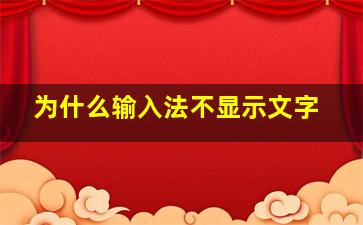 为什么输入法不显示文字